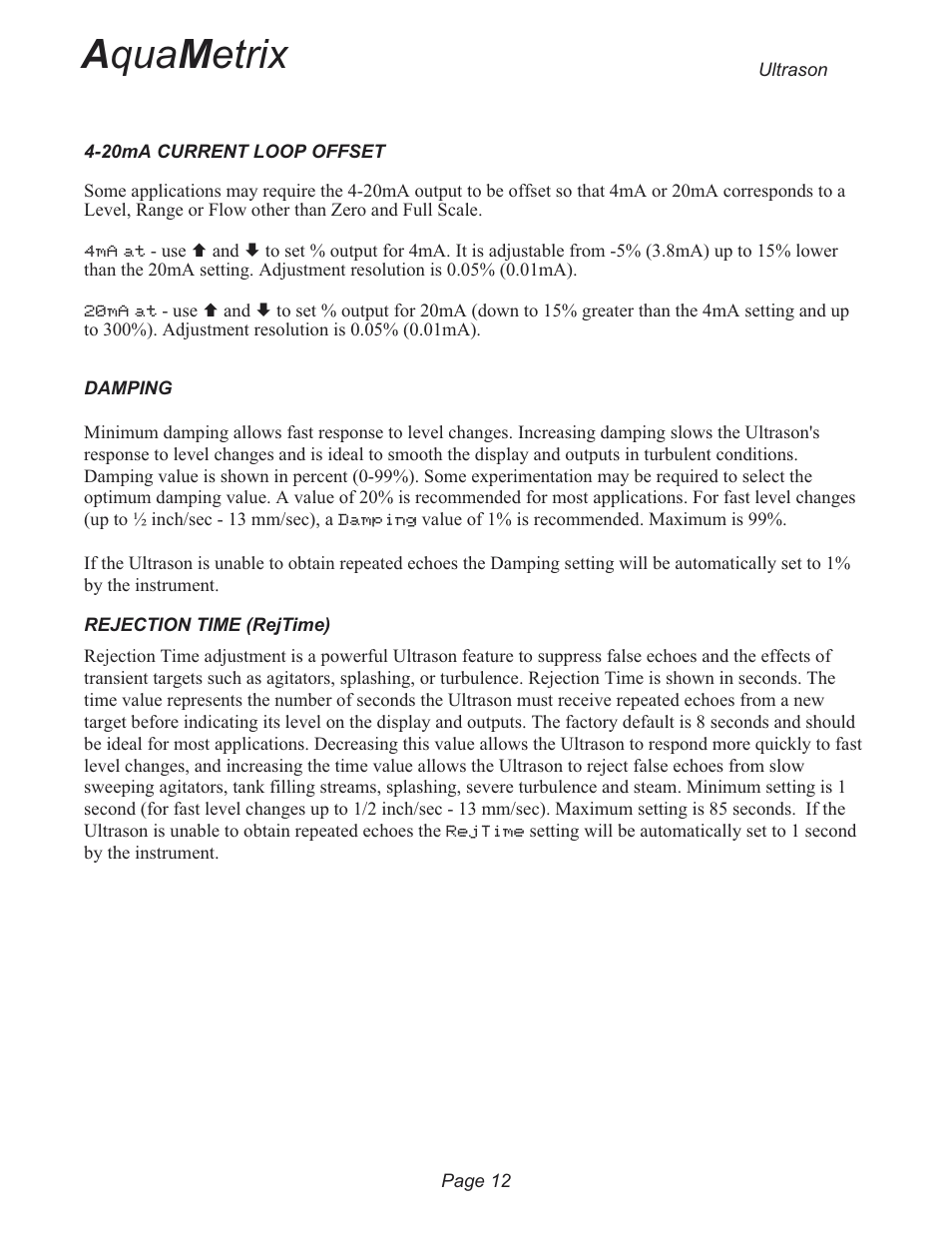 AquaMetrix

Ultrason

4-20mA CURRENT LOOP OFFSET

Some applications may require the 4-20mA output to be offset so that 4mA or 20mA corresponds to a Level, Range or Flow other than Zero and Full Scale.

4mA at - use ⬆ and ⬇ to set % output for 4mA. It is adjustable from -5% (3.8mA) up to 15% lower than the 20mA setting. Adjustment resolution is 0.05% (0.01mA).

20mA at - use ⬆ and ⬇ to set % output for 20mA (down to 15% greater than the 4mA setting and up to 300%). Adjustment resolution is 0.05% (0.01mA).

DAMPING

Minimum damping allows fast response to level changes. Increasing damping slows the Ultrason's response to level changes and is ideal to smooth the display and outputs in turbulent conditions. Damping value is shown in percent (0-99%). Some experimentation may be required to select the optimum damping value. A value of 20% is recommended for most applications. For fast level changes (up to ½ inch/sec - 13 mm/sec), a Damping value of 1% is recommended. Maximum is 99%.

If the Ultrason is unable to obtain repeated echoes the Damping setting will be automatically set to 1% by the instrument.

REJECTION TIME (RejTime)

Rejection Time adjustment is a powerful Ultrason feature to suppress false echoes and the effects of transient targets such as agitators, splashing, or turbulence. Rejection Time is shown in seconds. The time value represents the number of seconds the Ultrason must receive repeated echoes from a new target before indicating its level on the display and outputs. The factory default is 8 seconds and should be ideal for most applications. Decreasing this value allows the Ultrason to respond more quickly to fast level changes, and increasing the time value allows the Ultrason to reject false echoes from slow sweeping agitators, tank filling streams, splashing, severe turbulence and steam. Minimum setting is 1 second (for fast level changes up to 1/2 inch/sec - 13 mm/sec). Maximum setting is 85 seconds. If the Ultrason is unable to obtain repeated echoes the RejTime setting will be automatically set to 1 second by the instrument.

Page 12